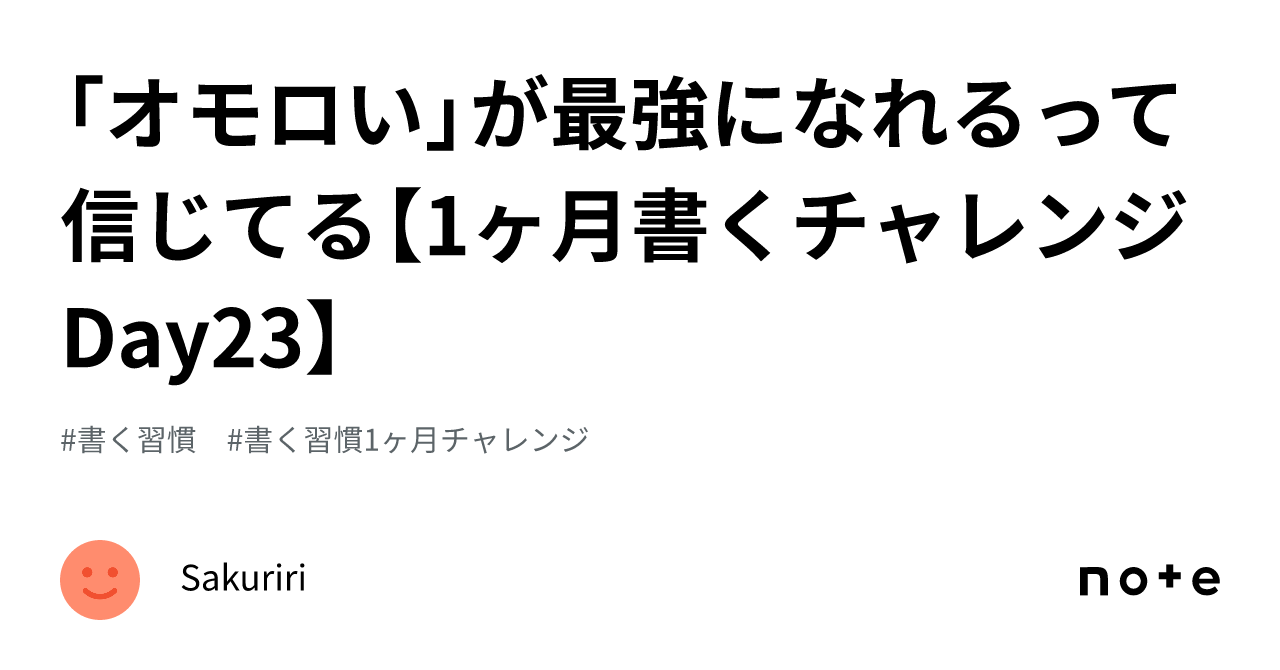 「オモロい」が最強になれるって信じてる【1ヶ月書くチャレンジDay23】

#書く習慣　#書く習慣1ヶ月チャレンジ

Sakuriri

note